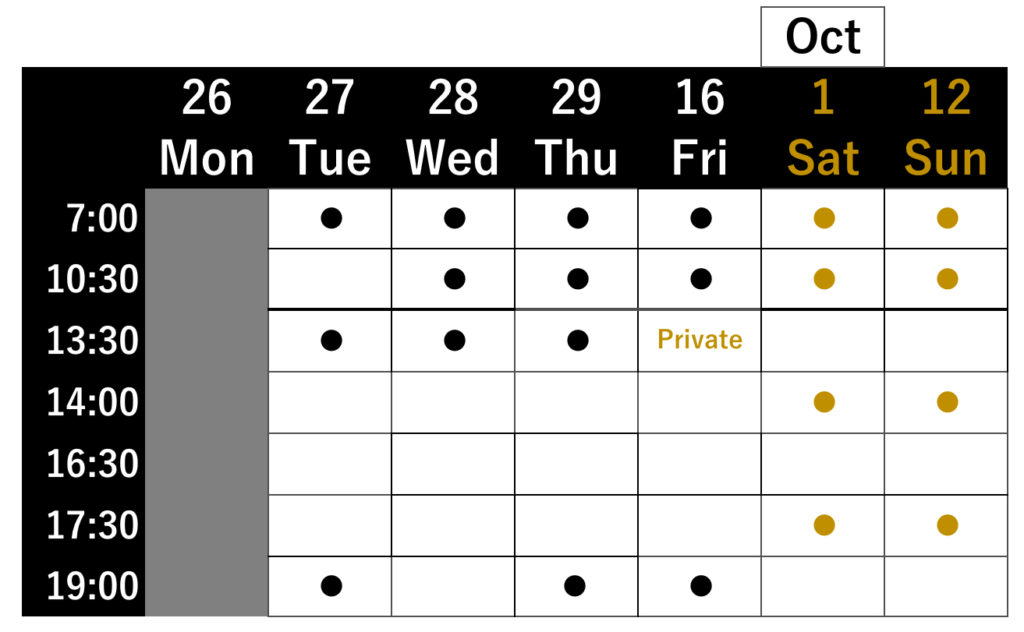 Oct

| | 26 Mon | 27 Tue | 28 Wed | 29 Thu | 16 Fri | 1 Sat | 12 Sun |
|---|---|---|---|---|---|---|---|
| 7:00 | | ● | ● | ● | ● | ● | ● |
| 10:30 | | | ● | ● | ● | ● | ● |
| 13:30 | | ● | ● | ● | Private | | |
| 14:00 | | | | | | ● | ● |
| 16:30 | | | | | | | |
| 17:30 | | | | | | ● | ● |
| 19:00 | | ● | | ● | ● | | |